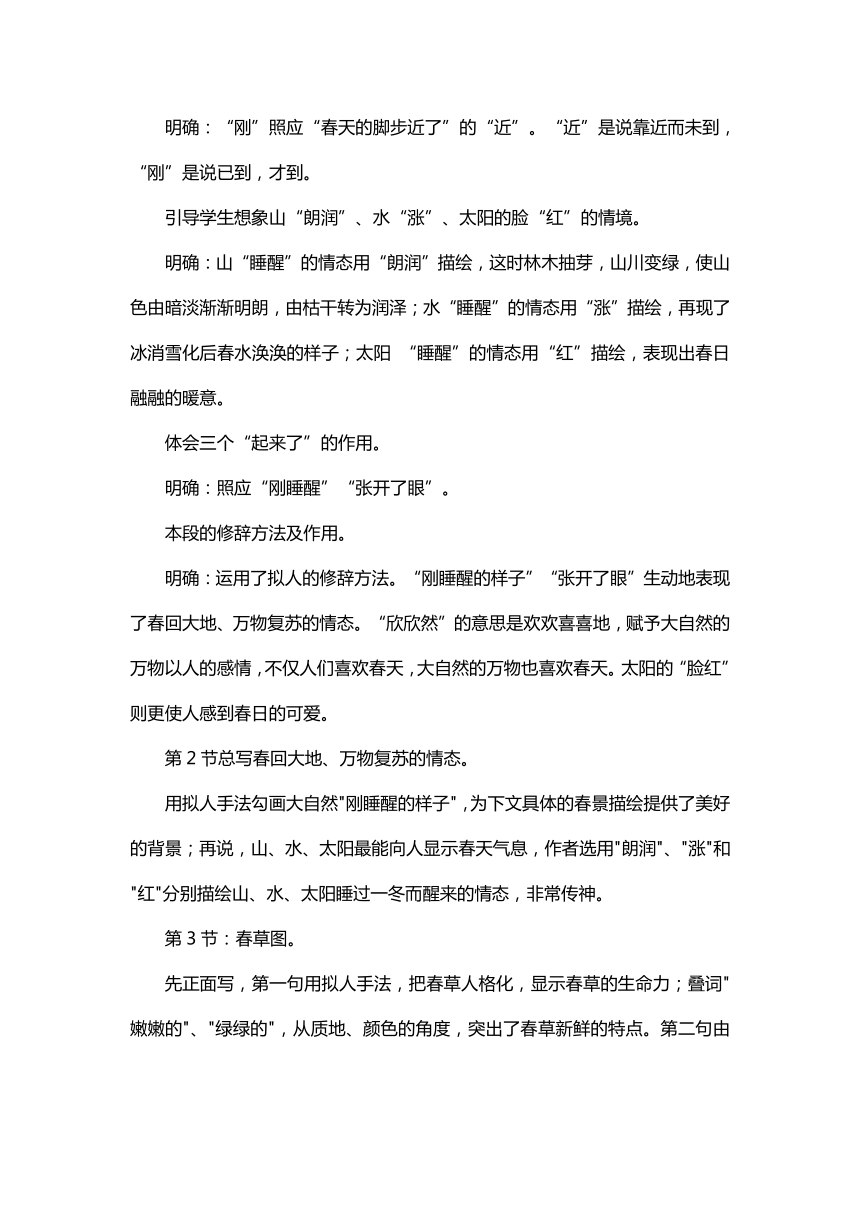 明确：“刚”照应“春天的脚步近了”的“近”。“近”是说靠近而未到，“刚”是说已到，才到。

引导学生想象山“朗润”、水“涨”、太阳的脸“红”的情境。

明确：山“睡醒”的情态用“朗润”描绘，这时林木抽芽，山川变绿，使山色由暗淡渐渐明朗，由枯干转为润泽；水“睡醒”的情态用“涨”描绘，再现了冰消雪化后春水涣涣的样子；太阳 “睡醒”的情态用“红”描绘，表现出春日融融的暖意。

体会三个“起来了”的作用。

明确：照应“刚睡醒”“张开了眼”。

本段的修辞方法及作用。

明确：运用了拟人的修辞方法。“刚睡醒的样子”“张开了眼”生动地表现了春回大地、万物复苏的情态。“欣欣然”的意思是欢欢喜喜地，赋予大自然的万物以人的感情，不仅人们喜欢春天，大自然的万物也喜欢春天。太阳的“脸红”则更使人感到春日的可爱。

第 2 节总写春回大地、万物复苏的情态。

用拟人手法勾画大自然"刚睡醒的样子"，为下文具体的春景描绘提供了美好的背景；再说，山、水、太阳最能向人显示春天气息，作者选用"朗润"、"涨"和"红"分别描绘山、水、太阳睡过一冬而醒来的情态，非常传神。

第 3 节：春草图。

先正面写，第一句用拟人手法，把春草人格化，显示春草的生命力；叠词"嫩嫩的"、"绿绿的"，从质地、颜色的角度，突出了春草新鲜的特点。第二句由